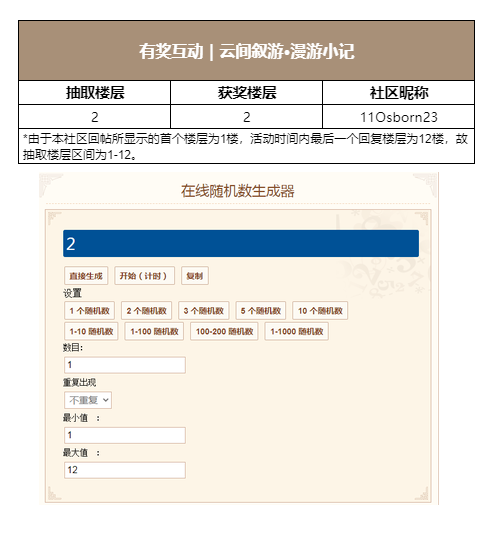 有奖互动 | 云间叙游•漫游小记

| 抽取楼层 | 获奖楼层 | 社区昵称 |
|---|---|---|
| 2 | 2 | 11Osborn23 |

*由于本社区回帖所显示的首个楼层为1楼，活动时间内最后一个回复楼层为12楼，故抽取楼层区间为1-12。

在线随机数生成器

2

直接生成 开始（计时） 复制

设置

1 个随机数 2 个随机数 3 个随机数 5 个随机数 10 个随机数

1-10 随机数 1-100 随机数 100-200 随机数 1-1000 随机数

数目:

1

重复出现

不重复

最小值 ：

1

最大值 ：

12